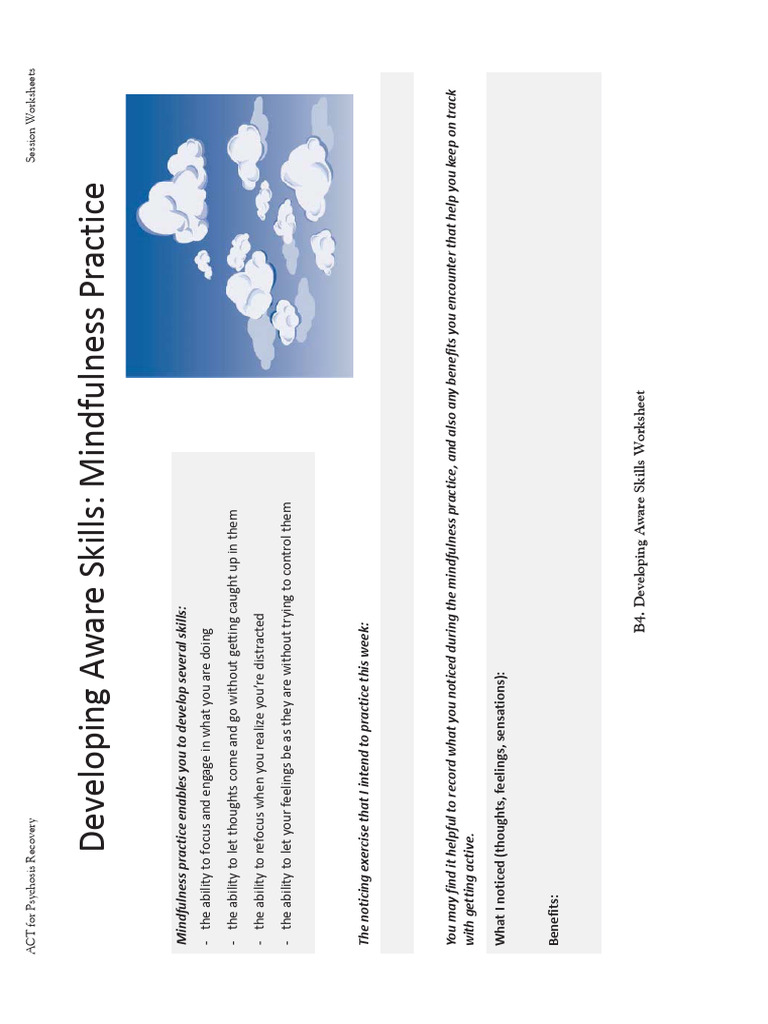 ACT for Psychosis Recovery

Session Worksheets

Developing Aware Skills: Mindfulness Practice

Mindfulness practice enables you to develop several skills:
- the ability to focus and engage in what you are doing
- the ability to let thoughts come and go without getting caught up in them
- the ability to refocus when you realize you're distracted
- the ability to let your feelings be as they are without trying to control them

The noticing exercise that I intend to practice this week:

You may find it helpful to record what you noticed during the mindfulness practice, and also any benefits you encounter that help you keep on track with getting active.

What I noticed (thoughts, feelings, sensations):

Benefits:

B4. Developing Aware Skills Worksheet